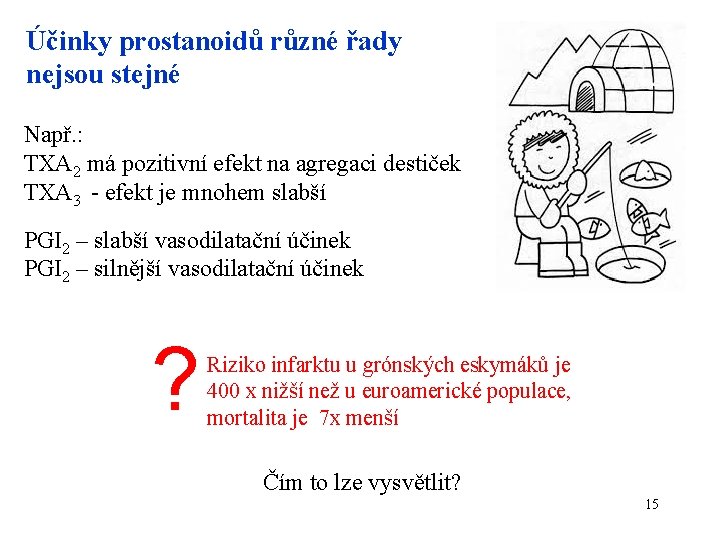 Účinky prostanoidů různé řady nejsou stejné

Např.:
$TXA_2$ má pozitivní efekt na agregaci destiček
$TXA_3$ - efekt je mnohem slabší

$PGI_2$ – slabší vasodilatační účinek
$PGI_2$ – silnější vasodilatační účinek

?
Riziko infarktu u grónských eskymáků je 400 x nižší než u euroamerické populace, mortalita je 7x menší

Čím to lze vysvětlit?

15